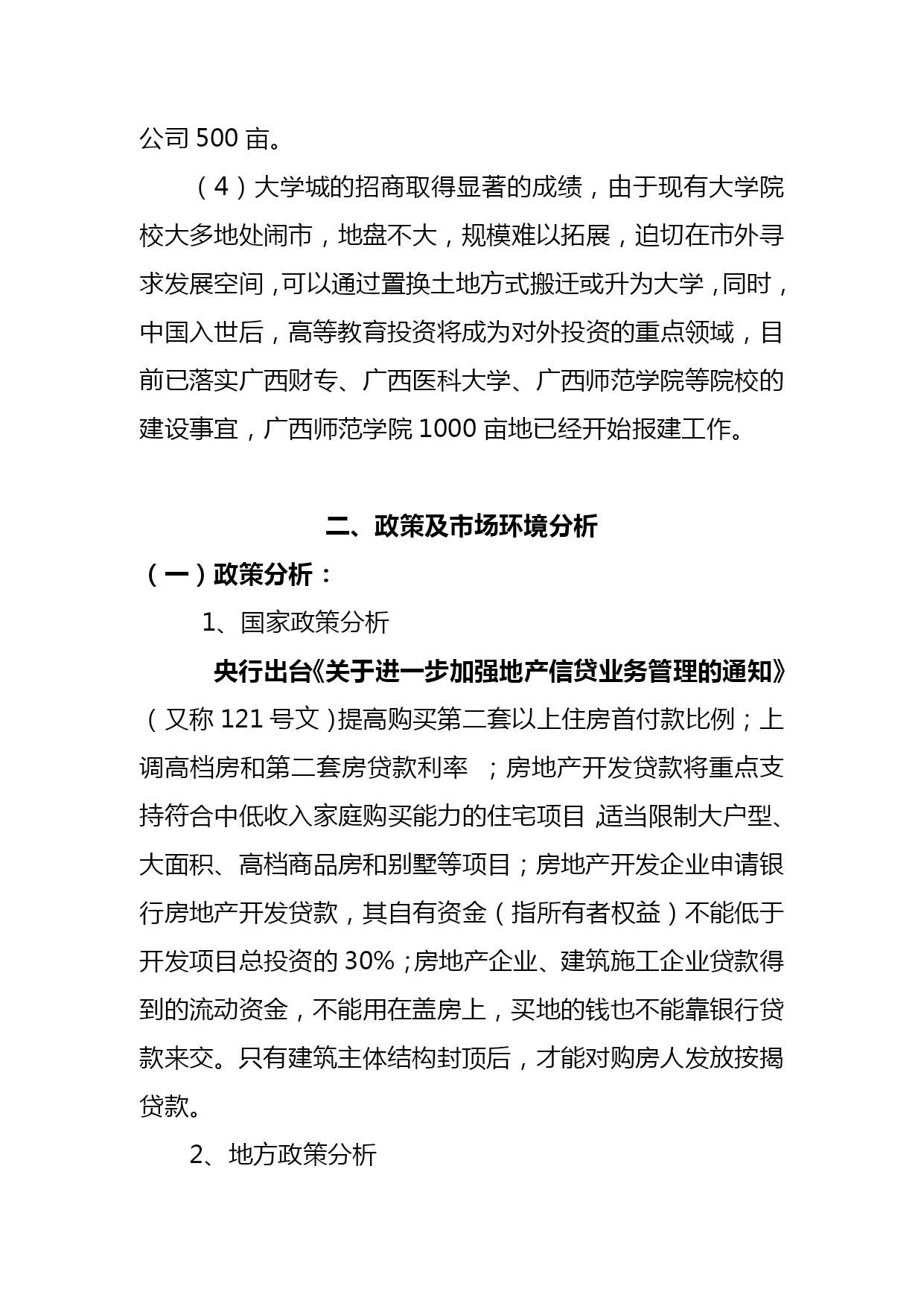 公司 500 亩。

（4）大学城的招商取得显著的成绩，由于现有大学院校大多地处闹市，地盘不大，规模难以拓展，迫切在市外寻求发展空间，可以通过置换土地方式搬迁或升为大学，同时，中国入世后，高等教育投资将成为对外投资的重点领域，目前已落实广西财专、广西医科大学、广西师范学院等院校的建设事宜，广西师范学院 1000 亩地已经开始报建工作。

二、政策及市场环境分析

（一）政策分析：

1、国家政策分析

央行出台《关于进一步加强地产信贷业务管理的通知》（又称 121 号文）提高购买第二套以上住房首付款比例；上调高档房和第二套房贷款利率 ；房地产开发贷款将重点支持符合中低收入家庭购买能力的住宅项目，适当限制大户型、大面积、高档商品房和别墅等项目；房地产开发企业申请银行房地产开发贷款，其自有资金（指所有者权益）不能低于开发项目总投资的 30%；房地产企业、建筑施工企业贷款得到的流动资金，不能用在盖房上，买地的钱也不能靠银行贷款来交。只有建筑主体结构封顶后，才能对购房人发放按揭贷款。

2、地方政策分析